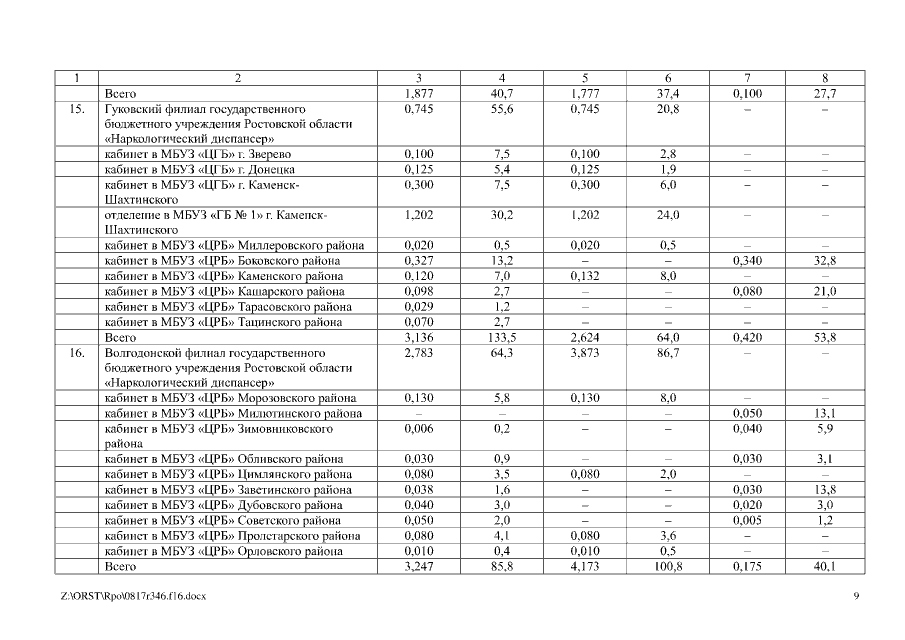 | 1 | 2 | 3 | 4 | 5 | 6 | 7 | 8 |
|---|---|---|---|---|---|---|---|
| | Всего | 1,877 | 40,7 | 1,777 | 37,4 | 0,100 | 27,7 |
| 15. | Гуковский филиал государственного бюджетного учреждения Ростовской области «Наркологический диспансер» | 0,745 | 55,6 | 0,745 | 20,8 | – | – |
| | кабинет в МБУЗ «ЦГБ» г. Зверево | 0,100 | 7,5 | 0,100 | 2,8 | – | – |
| | кабинет в МБУЗ «ЦГБ» г. Донецка | 0,125 | 5,4 | 0,125 | 1,9 | – | – |
| | кабинет в МБУЗ «ЦГБ» г. Каменск-Шахтинского | 0,300 | 7,5 | 0,300 | 6,0 | – | – |
| | отделение в МБУЗ «ГБ № 1» г. Каменск-Шахтинского | 1,202 | 30,2 | 1,202 | 24,0 | – | – |
| | кабинет в МБУЗ «ЦРБ» Миллеровского района | 0,020 | 0,5 | 0,020 | 0,5 | – | – |
| | кабинет в МБУЗ «ЦРБ» Боковского района | 0,327 | 13,2 | – | – | 0,340 | 32,8 |
| | кабинет в МБУЗ «ЦРБ» Каменского района | 0,120 | 7,0 | 0,132 | 8,0 | – | – |
| | кабинет в МБУЗ «ЦРБ» Кашарского района | 0,098 | 2,7 | – | – | 0,080 | 21,0 |
| | кабинет в МБУЗ «ЦРБ» Тарасовского района | 0,029 | 1,2 | – | – | – | – |
| | кабинет в МБУЗ «ЦРБ» Тацинского района | 0,070 | 2,7 | – | – | – | – |
| | Всего | 3,136 | 133,5 | 2,624 | 64,0 | 0,420 | 53,8 |
| 16. | Волгодонской филиал государственного бюджетного учреждения Ростовской области «Наркологический диспансер» | 2,783 | 64,3 | 3,873 | 86,7 | – | – |
| | кабинет в МБУЗ «ЦРБ» Морозовского района | 0,130 | 5,8 | 0,130 | 8,0 | – | – |
| | кабинет в МБУЗ «ЦРБ» Милютинского района | – | – | – | – | 0,050 | 13,1 |
| | кабинет в МБУЗ «ЦРБ» Зимовниковского района | 0,006 | 0,2 | – | – | 0,040 | 5,9 |
| | кабинет в МБУЗ «ЦРБ» Обливского района | 0,030 | 0,9 | – | – | 0,030 | 3,1 |
| | кабинет в МБУЗ «ЦРБ» Цимлянского района | 0,080 | 3,5 | 0,080 | 2,0 | – | – |
| | кабинет в МБУЗ «ЦРБ» Заветинского района | 0,038 | 1,6 | – | – | 0,030 | 13,8 |
| | кабинет в МБУЗ «ЦРБ» Дубовского района | 0,040 | 3,0 | – | – | 0,020 | 3,0 |
| | кабинет в МБУЗ «ЦРБ» Советского района | 0,050 | 2,0 | – | – | 0,005 | 1,2 |
| | кабинет в МБУЗ «ЦРБ» Пролетарского района | 0,080 | 4,1 | 0,080 | 3,6 | – | – |
| | кабинет в МБУЗ «ЦРБ» Орловского района | 0,010 | 0,4 | 0,010 | 0,5 | – | – |
| | Всего | 3,247 | 85,8 | 4,173 | 100,8 | 0,175 | 40,1 |

Z:\ORST\Rpo\0817r346.f16.docx 9